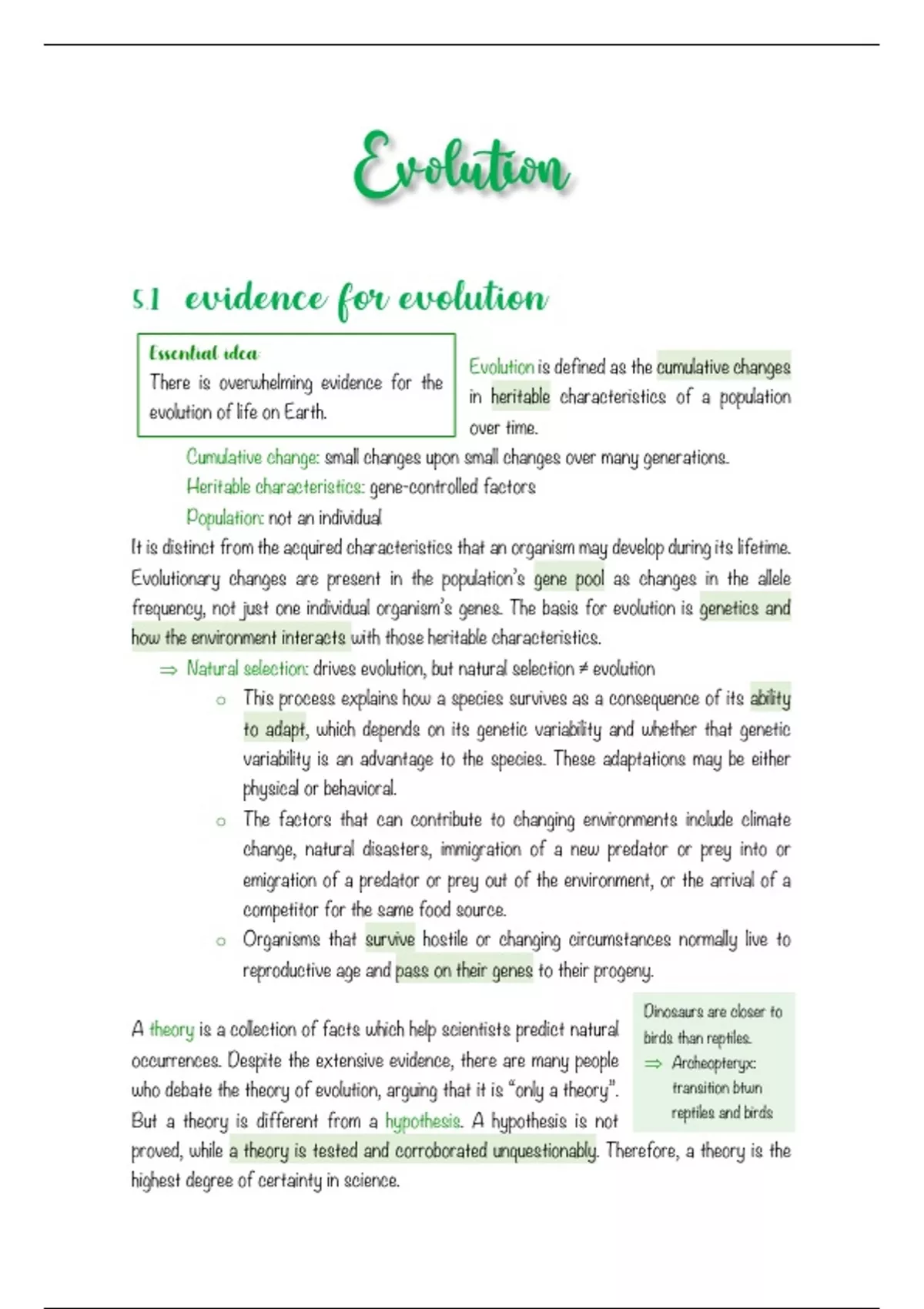 Evolution

5.1 evidence for evolution

Essential idea:
There is overwhelming evidence for the evolution of life on Earth.

Evolution is defined as the cumulative changes in heritable characteristics of a population over time.

Cumulative change: small changes upon small changes over many generations.
Heritable characteristics: gene-controlled factors
Population: not an individual

It is distinct from the acquired characteristics that an organism may develop during its lifetime. Evolutionary changes are present in the population's gene pool as changes in the allele frequency, not just one individual organism's genes. The basis for evolution is genetics and how the environment interacts with those heritable characteristics.

⇒ Natural selection: drives evolution, but natural selection ≠ evolution
○ This process explains how a species survives as a consequence of its ability to adapt, which depends on its genetic variability and whether that genetic variability is an advantage to the species. These adaptations may be either physical or behavioral.
○ The factors that can contribute to changing environments include climate change, natural disasters, immigration of a new predator or prey into or emigration of a predator or prey out of the environment, or the arrival of a competitor for the same food source.
○ Organisms that survive hostile or changing circumstances normally live to reproductive age and pass on their genes to their progeny.

A theory is a collection of facts which help scientists predict natural occurrences. Despite the extensive evidence, there are many people who debate the theory of evolution, arguing that it is "only a theory". But a theory is different from a hypothesis. A hypothesis is not proved, while a theory is tested and corroborated unquestionably. Therefore, a theory is the highest degree of certainty in science.

Dinosaurs are closer to birds than reptiles.
⇒ Archeopteryx: transition btwn reptiles and birds